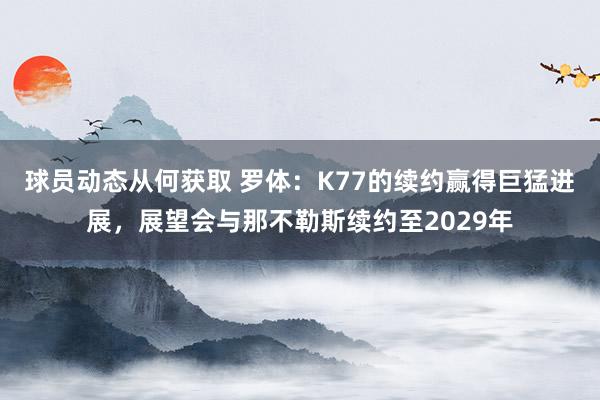 球员动态从何获取 罗体：K77的续约赢得巨猛进展，展望会与那不勒斯续约至2029年